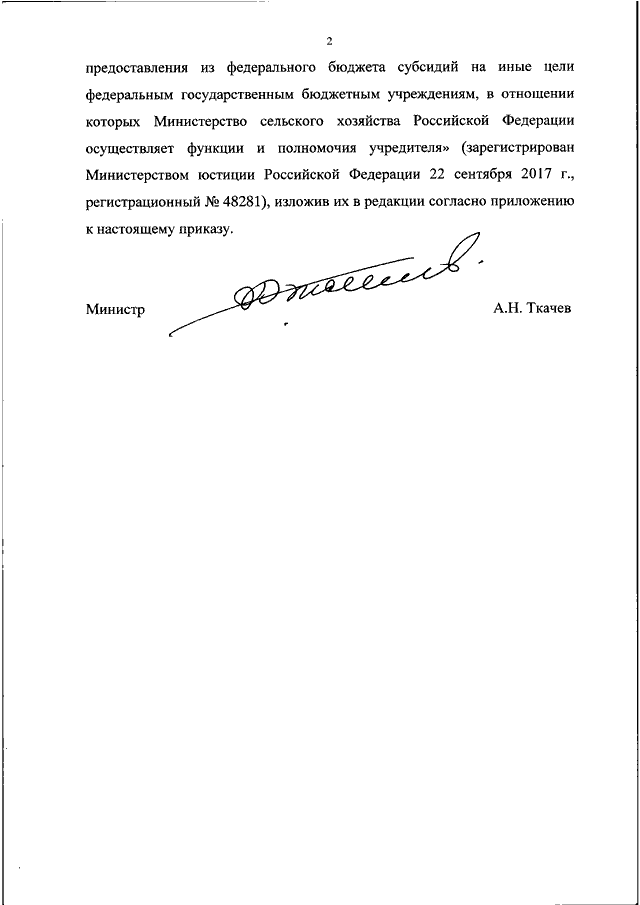 2

предоставления из федерального бюджета субсидий на иные цели федеральным государственным бюджетным учреждениям, в отношении которых Министерство сельского хозяйства Российской Федерации осуществляет функции и полномочия учредителя» (зарегистрирован Министерством юстиции Российской Федерации 22 сентября 2017 г., регистрационный № 48281), изложив их в редакции согласно приложению к настоящему приказу.

Министр А.Н. Ткачев